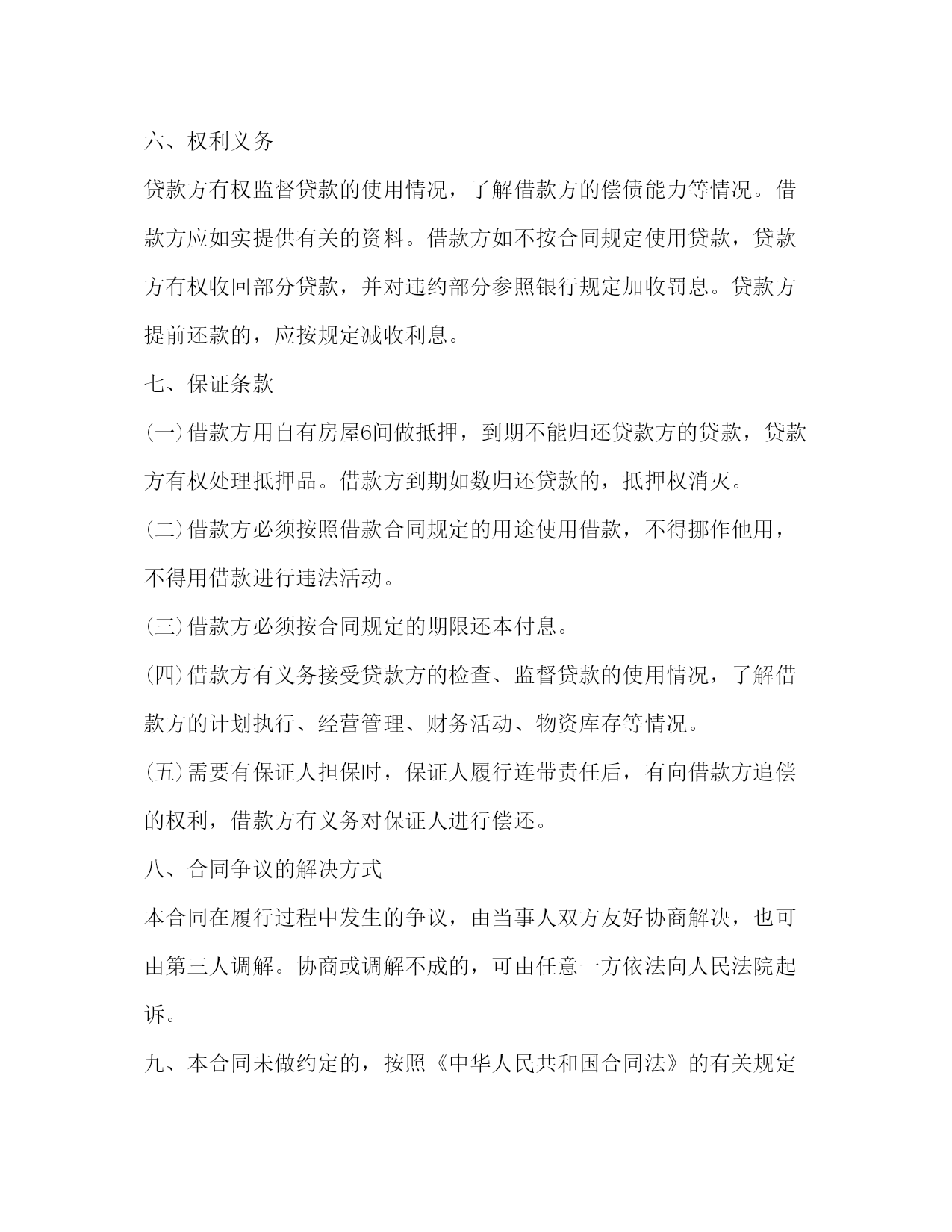 六、权利义务

贷款方有权监督贷款的使用情况，了解借款方的偿债能力等情况。借款方应如实提供有关的资料。借款方如不按合同规定使用贷款，贷款方有权收回部分贷款，并对违约部分参照银行规定加收罚息。贷款方提前还款的，应按规定减收利息。

七、保证条款

(一)借款方用自有房屋6间做抵押，到期不能归还贷款方的贷款，贷款方有权处理抵押品。借款方到期如数归还贷款的，抵押权消灭。

(二)借款方必须按照借款合同规定的用途使用借款，不得挪作他用，不得用借款进行违法活动。

(三)借款方必须按合同规定的期限还本付息。

(四)借款方有义务接受贷款方的检查、监督贷款的使用情况，了解借款方的计划执行、经营管理、财务活动、物资库存等情况。

(五)需要有保证人担保时，保证人履行连带责任后，有向借款方追偿的权利，借款方有义务对保证人进行偿还。

八、合同争议的解决方式

本合同在履行过程中发生的争议，由当事人双方友好协商解决，也可由第三人调解。协商或调解不成的，可由任意一方依法向人民法院起诉。

九、本合同未做约定的，按照《中华人民共和国合同法》的有关规定